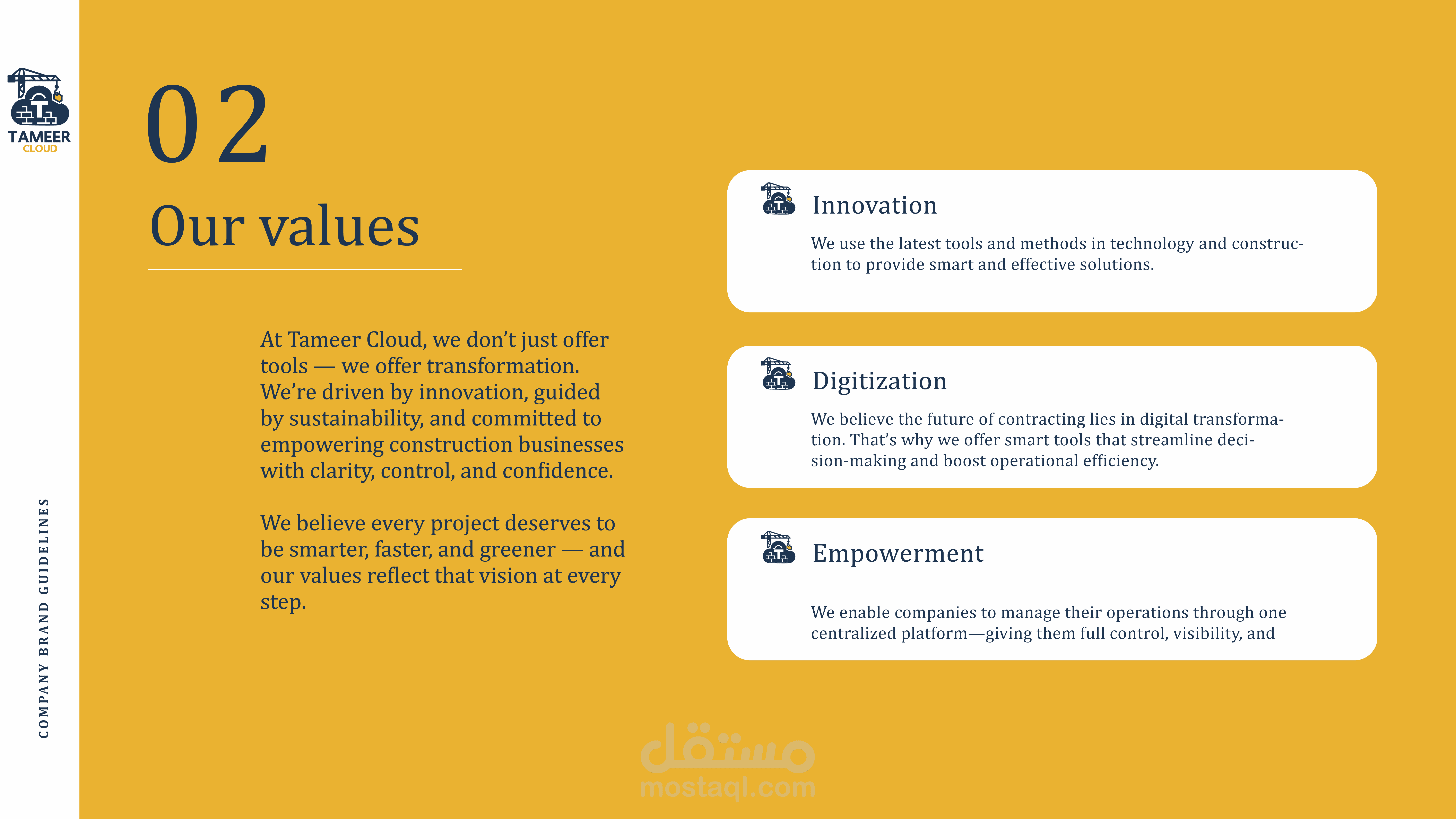 TAMEER
CLOUD

COMPANY BRAND GUIDELINES

02

Our values

At Tameer Cloud, we don't just offer tools — we offer transformation. We're driven by innovation, guided by sustainability, and committed to empowering construction businesses with clarity, control, and confidence.

We believe every project deserves to be smarter, faster, and greener — and our values reflect that vision at every step.

Innovation

We use the latest tools and methods in technology and construction to provide smart and effective solutions.

Digitization

We believe the future of contracting lies in digital transformation. That's why we offer smart tools that streamline decision-making and boost operational efficiency.

Empowerment

We enable companies to manage their operations through one centralized platform—giving them full control, visibility, and

مستقل
mostaql.com